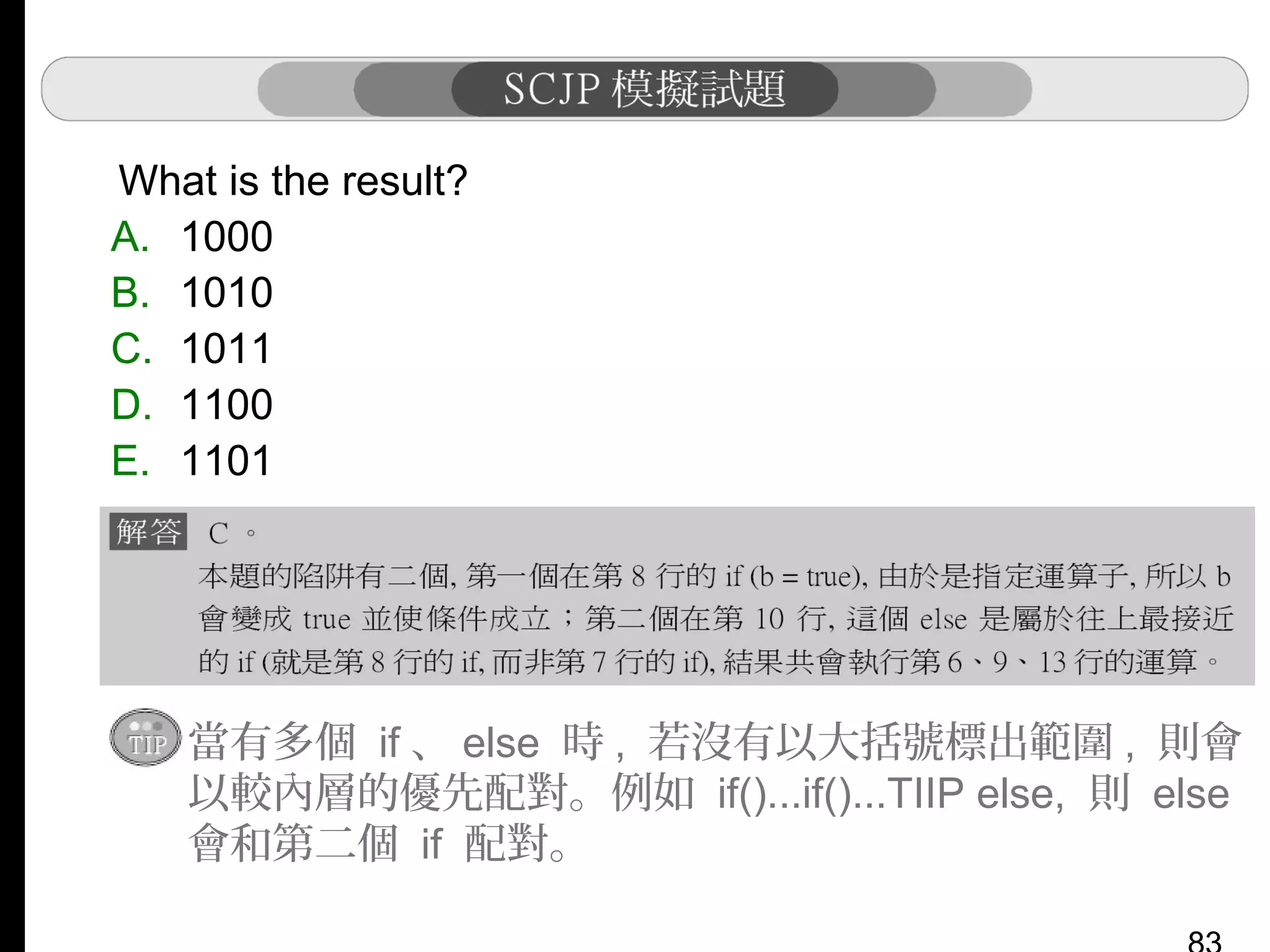 SCJP 模擬試題

What is the result?

A. 1000
B. 1010
C. 1011
D. 1100
E. 1101

解答 C。

本題的陷阱有二個, 第一個在第 8 行的 if (b = true), 由於是指定運算子, 所以 b 會變成 true 並使條件成立；第二個在第 10 行, 這個 else 是屬於往上最接近的 if (就是第 8 行的 if, 而非第 7 行的 if), 結果共會執行第 6、9、13 行的運算。

TIP 當有多個 if、 else 時，若沒有以大括號標出範圍，則會以較內層的優先配對。例如 if()...if()...TIIP else, 則 else 會和第二個 if 配對。

83